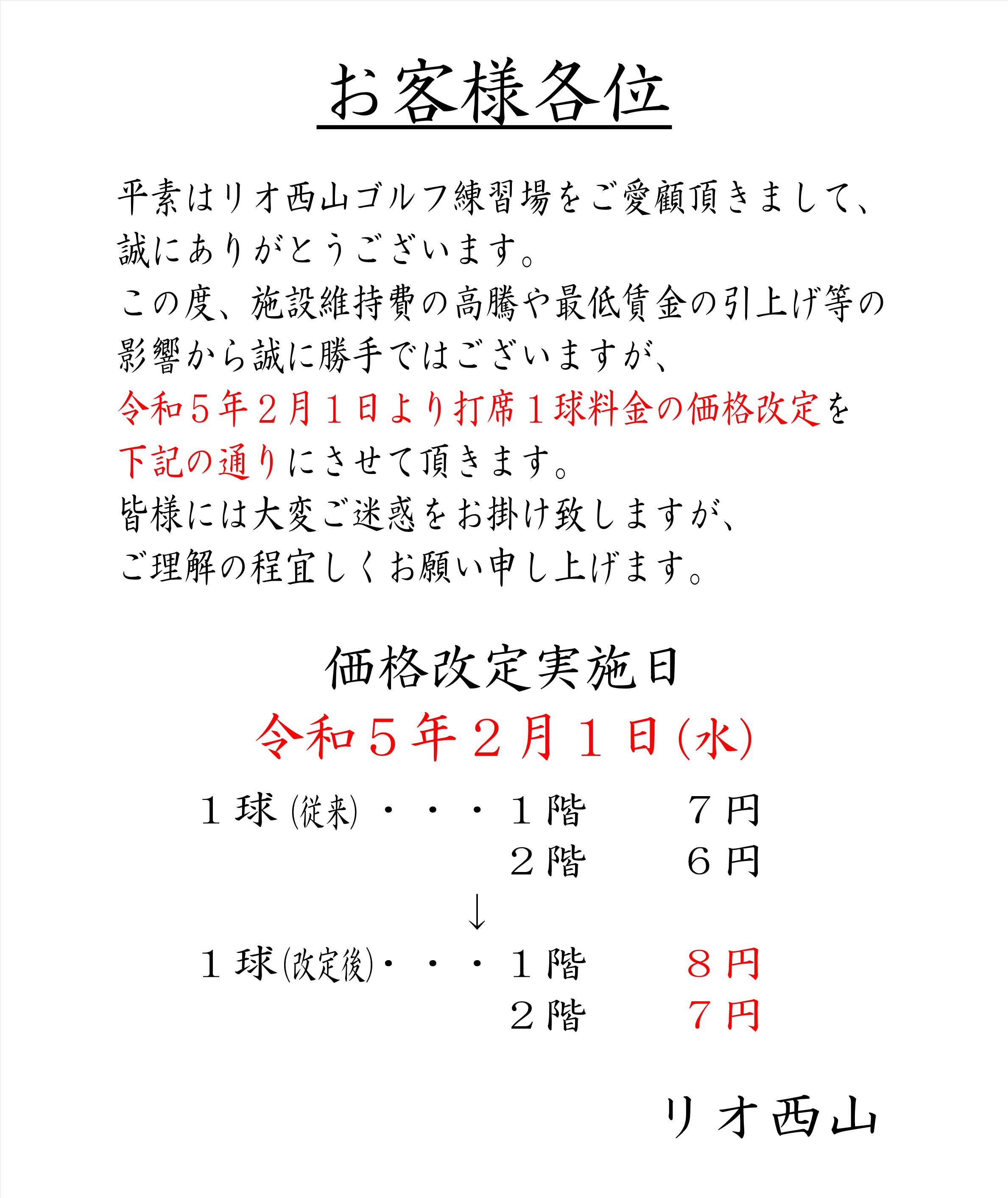 お客様各位

平素はリオ西山ゴルフ練習場をご愛顧頂きまして、誠にありがとうございます。
この度、施設維持費の高騰や最低賃金の引上げ等の影響から誠に勝手ではございますが、
令和５年２月１日より打席１球料金の価格改定を下記の通りにさせて頂きます。
皆様には大変ご迷惑をお掛け致しますが、
ご理解の程宜しくお願い申し上げます。

価格改定実施日
令和５年２月１日(水)

１球(従来)・・・１階　７円
２階　６円
↓
１球(改定後)・・・１階　８円
２階　７円

リオ西山